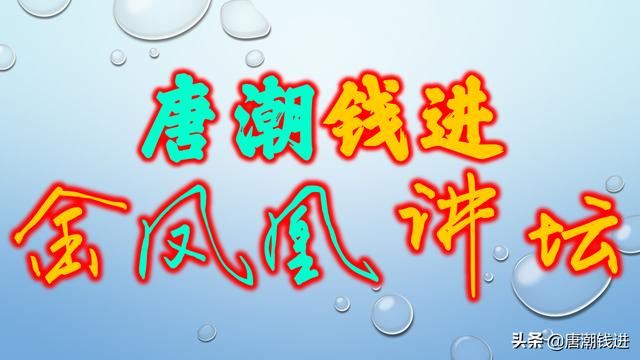 唐潮钱进
金凤凰讲坛

头条 @唐潮钱进